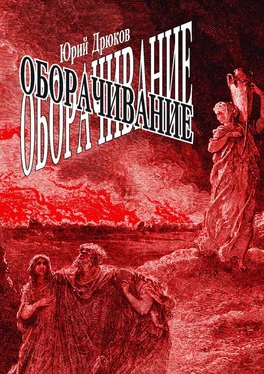 Юрий Дрюков

ОБОРАЧИВАНИЕ

ОБОРАЧИВАНИЕ